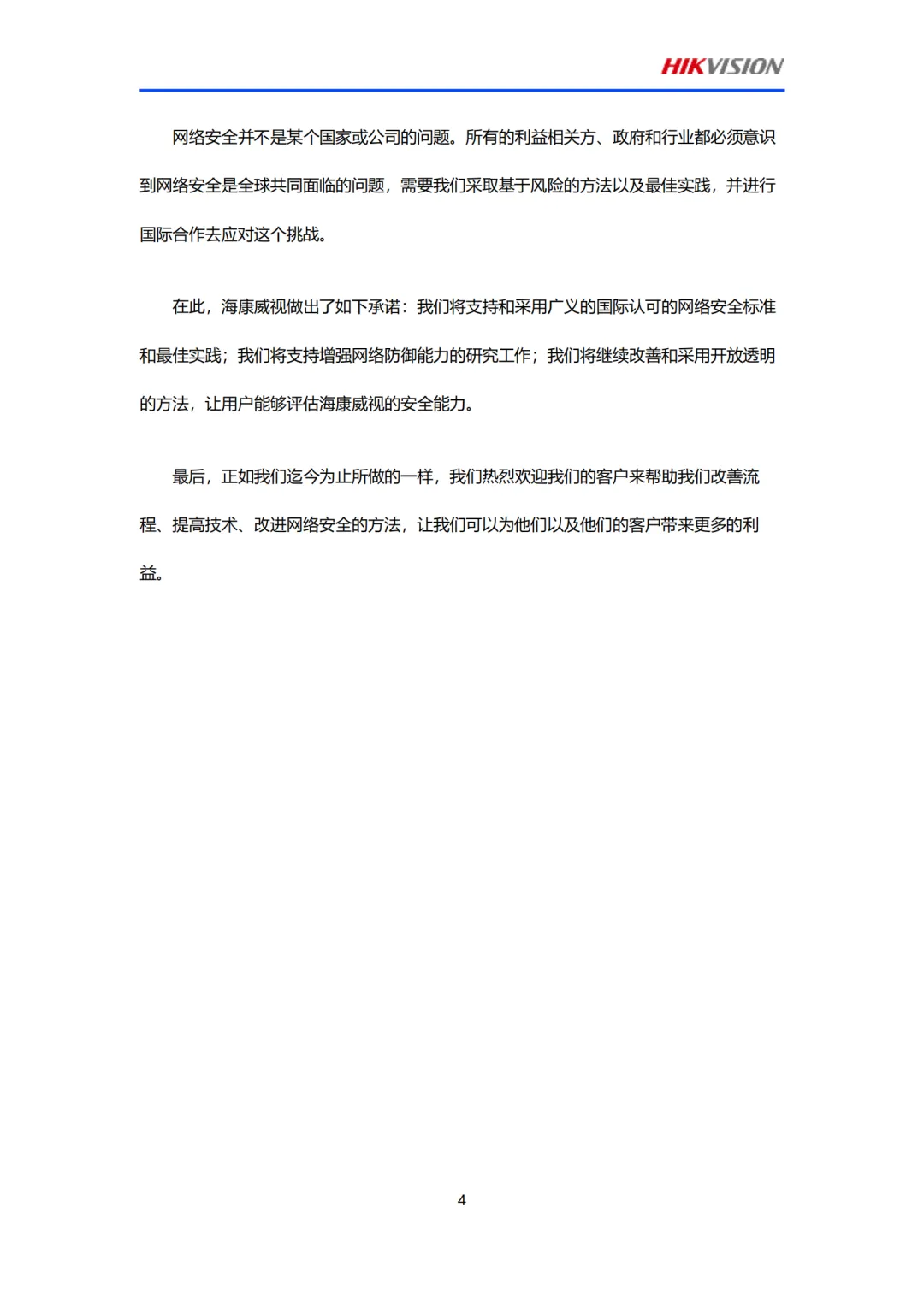 HIKVISION

网络安全并不是某个国家或公司的问题。所有的利益相关方、政府和行业都必须意识到网络安全是全球共同面临的问题，需要我们采取基于风险的方法以及最佳实践，并进行国际合作去应对这个挑战。

在此，海康威视做出了如下承诺：我们将支持和采用广义的国际认可的网络安全标准和最佳实践；我们将支持增强网络防御能力的研究工作；我们将继续改善和采用开放透明的方法，让用户能够评估海康威视的安全能力。

最后，正如我们迄今为止所做的一样，我们热烈欢迎我们的客户来帮助我们改善流程、提高技术、改进网络安全的方法，让我们可以为他们以及他们的客户带来更多的利益。

4